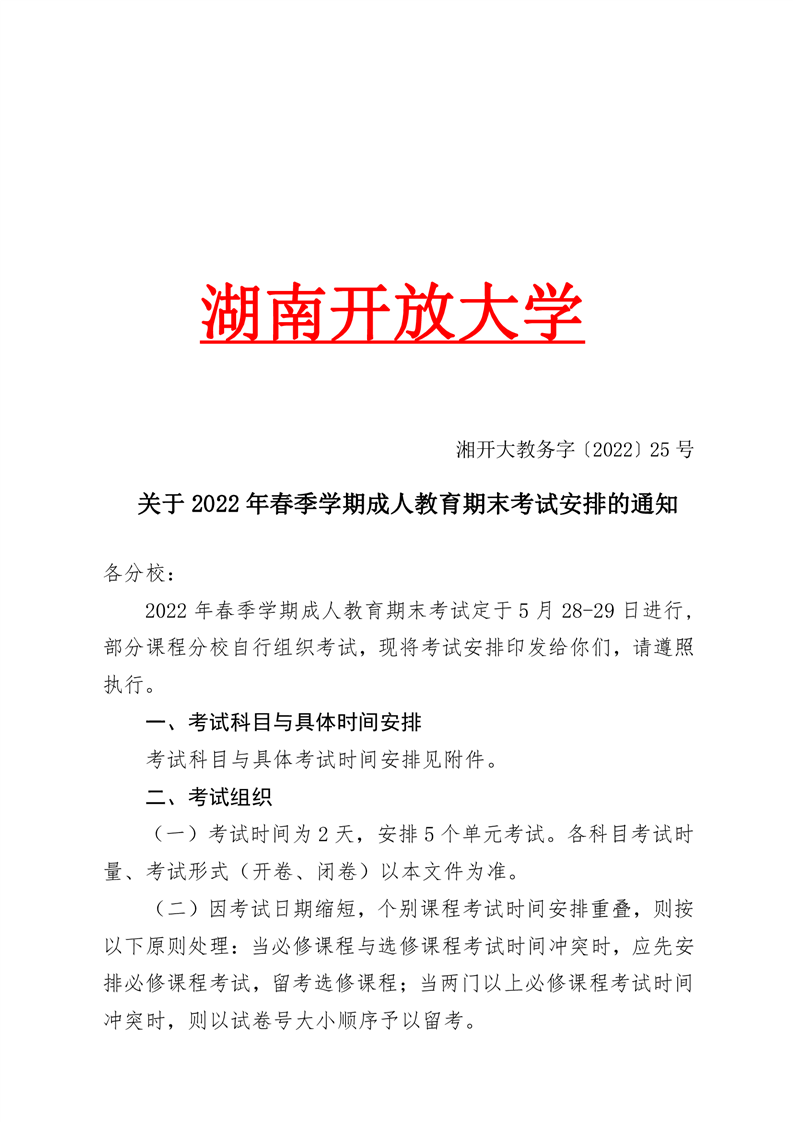 湖南开放大学

湘开大教务字〔2022〕25 号

关于 2022 年春季学期成人教育期末考试安排的通知

各分校：

2022 年春季学期成人教育期末考试定于 5 月 28-29 日进行，部分课程分校自行组织考试，现将考试安排印发给你们，请遵照执行。

一、考试科目与具体时间安排

考试科目与具体考试时间安排见附件。

二、考试组织

（一）考试时间为 2 天，安排 5 个单元考试。各科目考试时量、考试形式（开卷、闭卷）以本文件为准。

（二）因考试日期缩短，个别课程考试时间安排重叠，则按以下原则处理：当必修课程与选修课程考试时间冲突时，应先安排必修课程考试，留考选修课程；当两门以上必修课程考试时间冲突时，则以试卷号大小顺序予以留考。